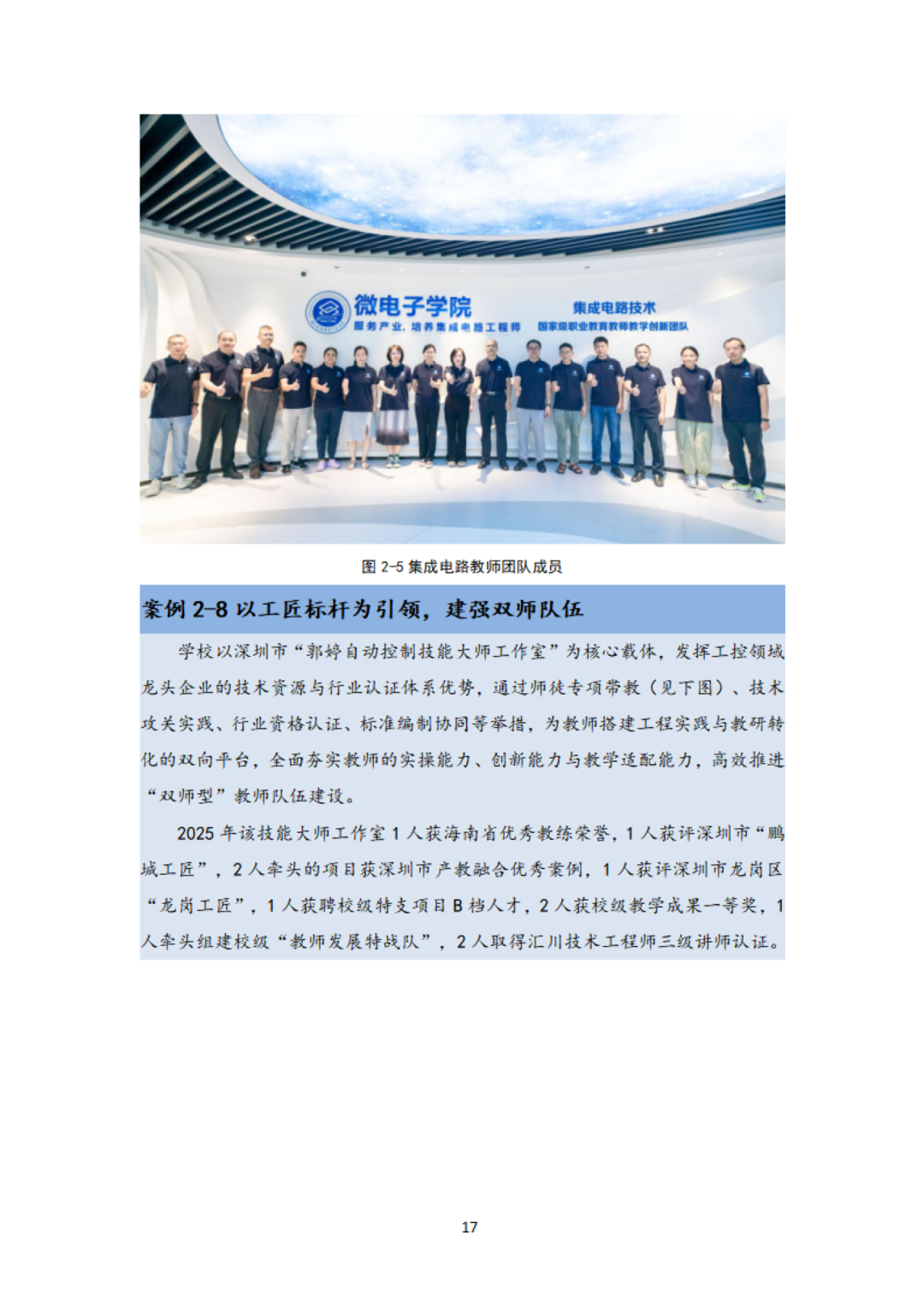 微电子学院
服务产业，培养集成电路工程师

集成电路技术
国家级职业教育教师教学创新团队

图 2-5 集成电路教师团队成员

案例 2-8 以工匠标杆为引领，建强双师队伍

学校以深圳市“郭婷自动控制技能大师工作室”为核心载体，发挥工控领域龙头企业的技术资源与行业认证体系优势，通过师徒专项带教（见下图）、技术攻关实践、行业资格认证、标准编制协同等举措，为教师搭建工程实践与教研转化的双向平台，全面夯实教师的实操能力、创新能力与教学适配能力，高效推进“双师型”教师队伍建设。

2025 年该技能大师工作室 1 人获海南省优秀教练荣誉，1 人获评深圳市“鹏城工匠”，2 人牵头的项目获深圳市产教融合优秀案例，1 人获评深圳市龙岗区“龙岗工匠”，1 人获聘校级特支项目 B 档人才，2 人获校级教学成果一等奖，1 人牵头组建校级“教师发展特战队”，2 人取得汇川技术工程师三级讲师认证。

17